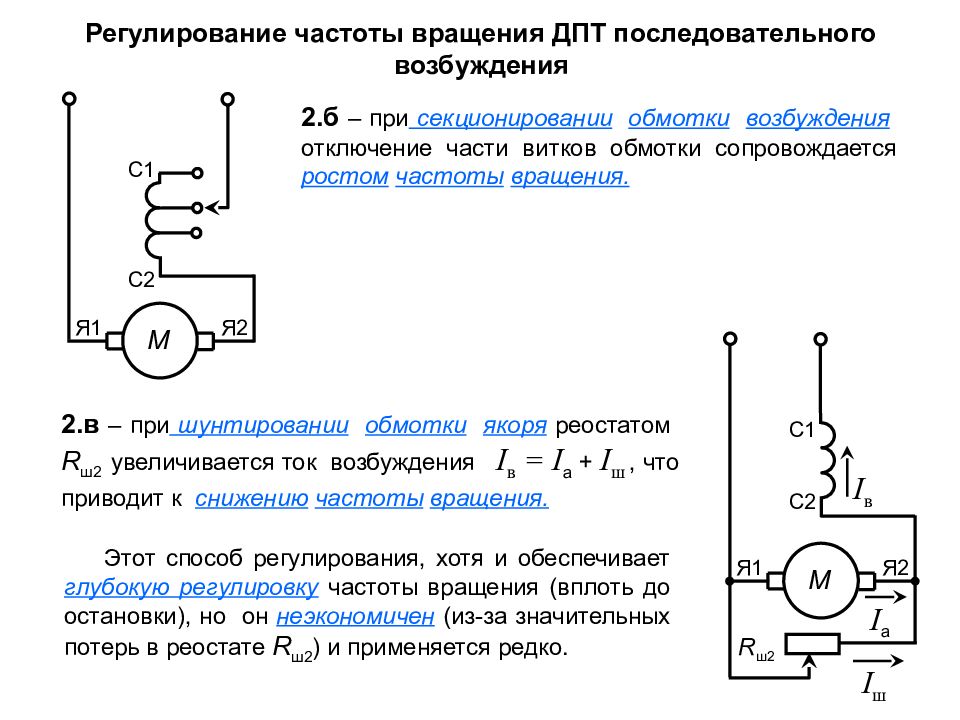 Регулирование частоты вращения ДПТ последовательного возбуждения

С1
С2
Я1
М
Я2

2.б – при секционировании обмотки возбуждения отключение части витков обмотки сопровождается ростом частоты вращения.

2.в – при шунтировании обмотки якоря реостатом $R_{ш2}$ увеличивается ток возбуждения $I_в = I_а + I_ш$, что приводит к снижению частоты вращения.

Этот способ регулирования, хотя и обеспечивает глубокую регулировку частоты вращения (вплоть до остановки), но он неэкономичен (из-за значительных потерь в реостате $R_{ш2}$) и применяется редко.

С1
С2
$I_в$
Я1
М
Я2
$I_а$
$R_{ш2}$
$I_ш$